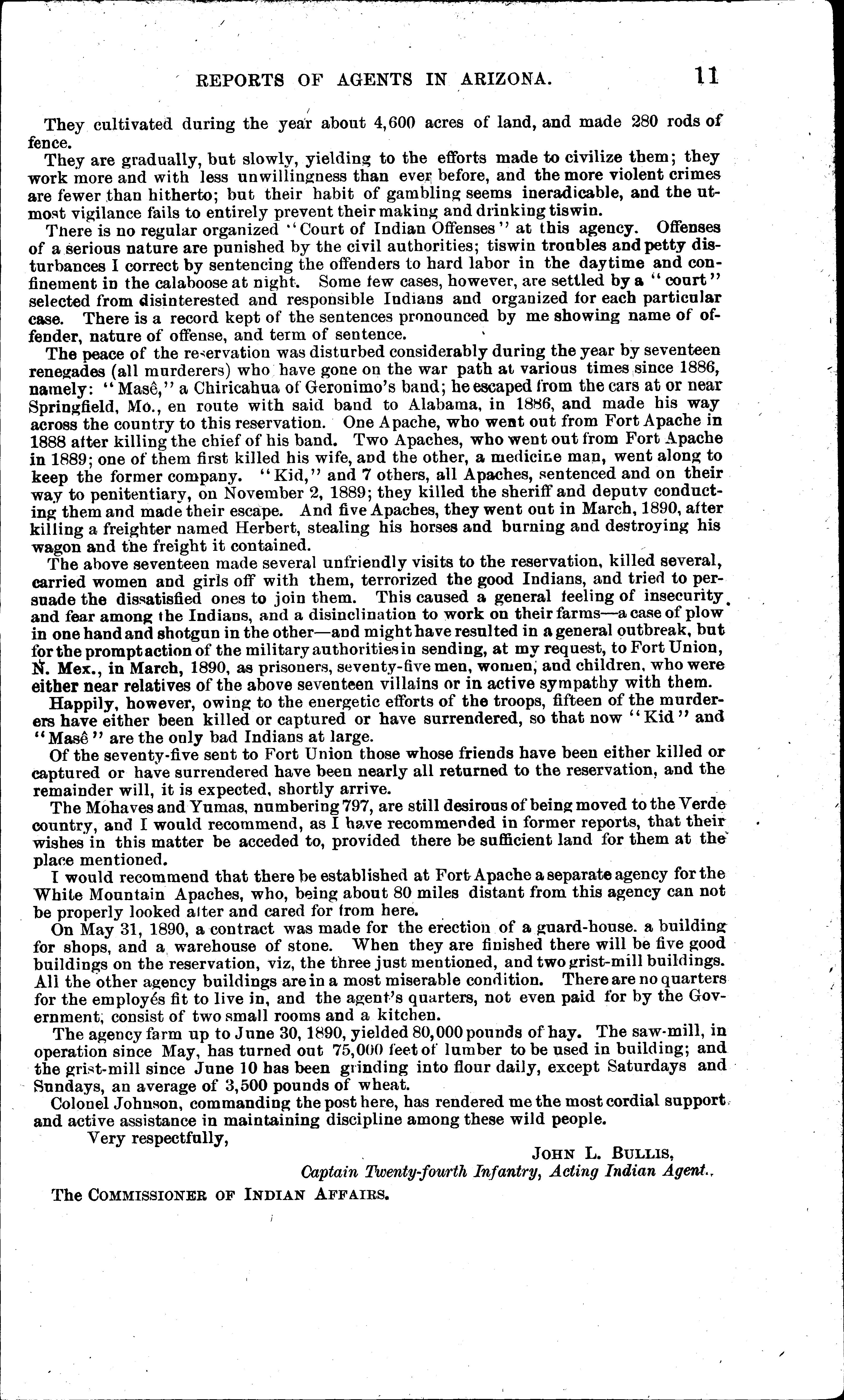 REPORTS OF AGENTS IN ARIZONA. 11

They cultivated during the year about 4,600 acres of land, and made 280 rods of fence.

They are gradually, but slowly, yielding to the efforts made to civilize them; they work more and with less unwillingness than ever before, and the more violent crimes are fewer than hitherto; but their habit of gambling seems ineradicable, and the utmost vigilance fails to entirely prevent their making and drinking tiswin.

There is no regular organized "Court of Indian Offenses" at this agency. Offenses of a serious nature are punished by the civil authorities; tiswin troubles and petty disturbances I correct by sentencing the offenders to hard labor in the daytime and confinement in the calaboose at night. Some few cases, however, are settled by a "court" selected from disinterested and responsible Indians and organized for each particular case. There is a record kept of the sentences pronounced by me showing name of offender, nature of offense, and term of sentence.

The peace of the reservation was disturbed considerably during the year by seventeen renegades (all murderers) who have gone on the war path at various times since 1886, namely: "Masê," a Chiricahua of Geronimo's band; he escaped from the cars at or near Springfield, Mo., en route with said band to Alabama, in 1886, and made his way across the country to this reservation. One Apache, who went out from Fort Apache in 1888 after killing the chief of his band. Two Apaches, who went out from Fort Apache in 1889; one of them first killed his wife, and the other, a medicine man, went along to keep the former company. "Kid," and 7 others, all Apaches, sentenced and on their way to penitentiary, on November 2, 1889; they killed the sheriff and deputy conducting them and made their escape. And five Apaches, they went out in March, 1890, after killing a freighter named Herbert, stealing his horses and burning and destroying his wagon and the freight it contained.

The above seventeen made several unfriendly visits to the reservation, killed several, carried women and girls off with them, terrorized the good Indians, and tried to persuade the dissatisfied ones to join them. This caused a general feeling of insecurity and fear among the Indians, and a disinclination to work on their farms—a case of plow in one hand and shotgun in the other—and might have resulted in a general outbreak, but for the prompt action of the military authorities in sending, at my request, to Fort Union, N. Mex., in March, 1890, as prisoners, seventy-five men, women, and children, who were either near relatives of the above seventeen villains or in active sympathy with them.

Happily, however, owing to the energetic efforts of the troops, fifteen of the murderers have either been killed or captured or have surrendered, so that now "Kid" and "Masê" are the only bad Indians at large.

Of the seventy-five sent to Fort Union those whose friends have been either killed or captured or have surrendered have been nearly all returned to the reservation, and the remainder will, it is expected, shortly arrive.

The Mohaves and Yumas, numbering 797, are still desirous of being moved to the Verde country, and I would recommend, as I have recommended in former reports, that their wishes in this matter be acceded to, provided there be sufficient land for them at the place mentioned.

I would recommend that there be established at Fort Apache a separate agency for the White Mountain Apaches, who, being about 80 miles distant from this agency can not be properly looked after and cared for from here.

On May 31, 1890, a contract was made for the erection of a guard-house. a building for shops, and a warehouse of stone. When they are finished there will be five good buildings on the reservation, viz, the three just mentioned, and two grist-mill buildings. All the other agency buildings are in a most miserable condition. There are no quarters for the employés fit to live in, and the agent's quarters, not even paid for by the Government, consist of two small rooms and a kitchen.

The agency farm up to June 30, 1890, yielded 80,000 pounds of hay. The saw-mill, in operation since May, has turned out 75,000 feet of lumber to be used in building; and the grist-mill since June 10 has been grinding into flour daily, except Saturdays and Sundays, an average of 3,500 pounds of wheat.

Colonel Johnson, commanding the post here, has rendered me the most cordial support and active assistance in maintaining discipline among these wild people.

Very respectfully,

JOHN L. BULLIS,
Captain Twenty-fourth Infantry, Acting Indian Agent.

The COMMISSIONER OF INDIAN AFFAIRS.